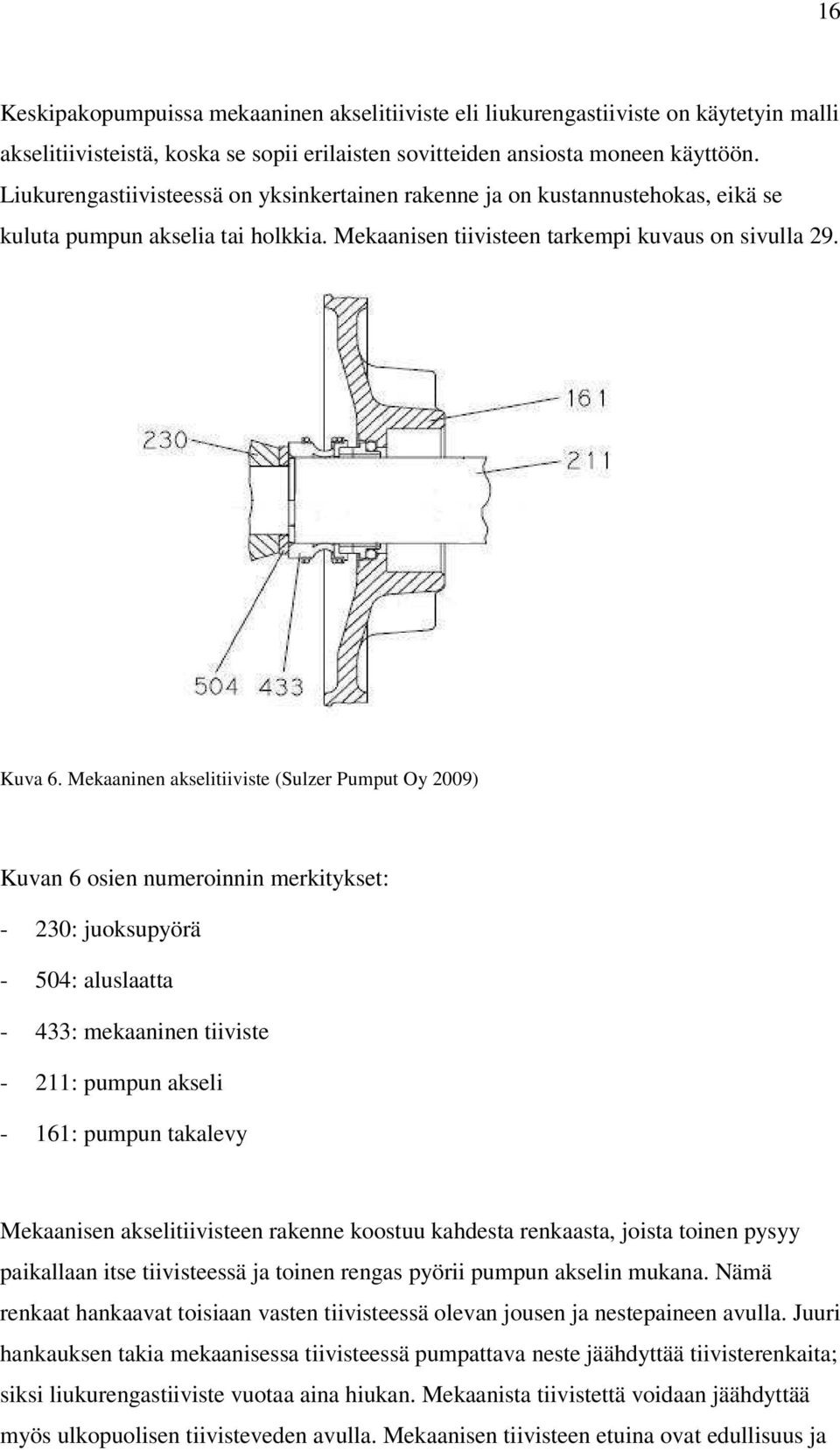 16

Keskipakopumpuissa mekaaninen akselitiiviste eli liukurengastiiviste on käytetyin malli akselitiivisteistä, koska se sopii erilaisten sovitteiden ansiosta moneen käyttöön. Liukurengastiivisteessä on yksinkertainen rakenne ja on kustannustehokas, eikä se kuluta pumpun akselia tai holkkia. Mekaanisen tiivisteen tarkempi kuvaus on sivulla 29.

161
230
211
504 433

Kuva 6. Mekaaninen akselitiiviste (Sulzer Pumput Oy 2009)

Kuvan 6 osien numeroinnin merkitykset:

- 230: juoksupyörä

- 504: aluslaatta

- 433: mekaaninen tiiviste

- 211: pumpun akseli

- 161: pumpun takalevy

Mekaanisen akselitiivisteen rakenne koostuu kahdesta renkaasta, joista toinen pysyy paikallaan itse tiivisteessä ja toinen rengas pyörii pumpun akselin mukana. Nämä renkaat hankaavat toisiaan vasten tiivisteessä olevan jousen ja nestepaineen avulla. Juuri hankauksen takia mekaanisessa tiivisteessä pumpattava neste jäähdyttää tiivisterenkaita; siksi liukurengastiiviste vuotaa aina hiukan. Mekaanista tiivistettä voidaan jäähdyttää myös ulkopuolisen tiivisteveden avulla. Mekaanisen tiivisteen etuina ovat edullisuus ja